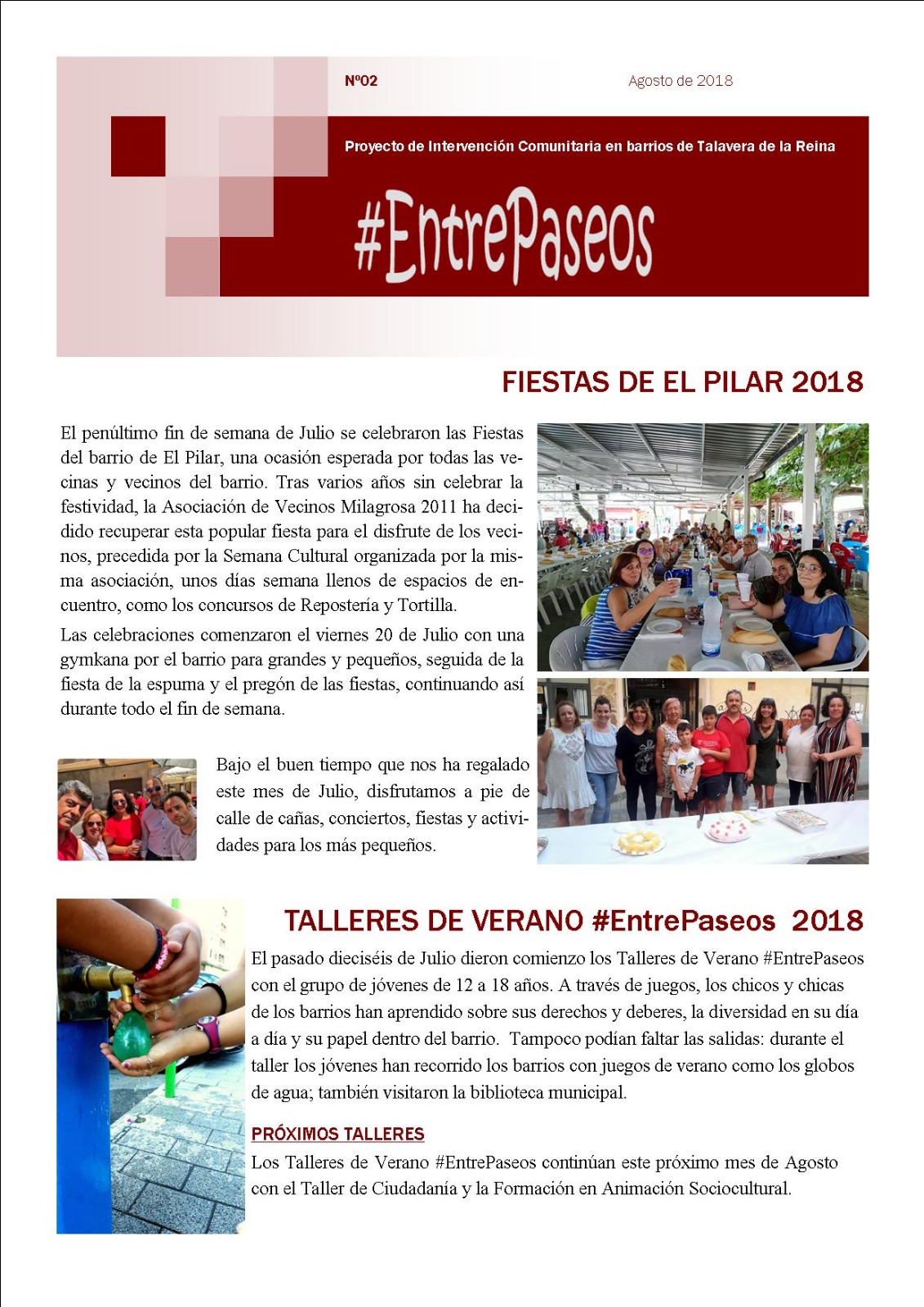 Nº02

Agosto de 2018

Proyecto de Intervención Comunitaria en barrios de Talavera de la Reina

#EntrePaseos

FIESTAS DE EL PILAR 2018

El penúltimo fin de semana de Julio se celebraron las Fiestas del barrio de El Pilar, una ocasión esperada por todas las vecinas y vecinos del barrio. Tras varios años sin celebrar la festividad, la Asociación de Vecinos Milagrosa 2011 ha decidido recuperar esta popular fiesta para el disfrute de los vecinos, precedida por la Semana Cultural organizada por la misma asociación, unos días semana llenos de espacios de encuentro, como los concursos de Repostería y Tortilla.

Las celebraciones comenzaron el viernes 20 de Julio con una gymkana por el barrio para grandes y pequeños, seguida de la fiesta de la espuma y el pregón de las fiestas, continuando así durante todo el fin de semana.

Bajo el buen tiempo que nos ha regalado este mes de Julio, disfrutamos a pie de calle de cañas, conciertos, fiestas y actividades para los más pequeños.

TALLERES DE VERANO #EntrePaseos 2018

El pasado dieciséis de Julio dieron comienzo los Talleres de Verano #EntrePaseos con el grupo de jóvenes de 12 a 18 años. A través de juegos, los chicos y chicas de los barrios han aprendido sobre sus derechos y deberes, la diversidad en su día a día y su papel dentro del barrio. Tampoco podían faltar las salidas: durante el taller los jóvenes han recorrido los barrios con juegos de verano como los globos de agua; también visitaron la biblioteca municipal.

PRÓXIMOS TALLERES

Los Talleres de Verano #EntrePaseos continúan este próximo mes de Agosto con el Taller de Ciudadanía y la Formación en Animación Sociocultural.